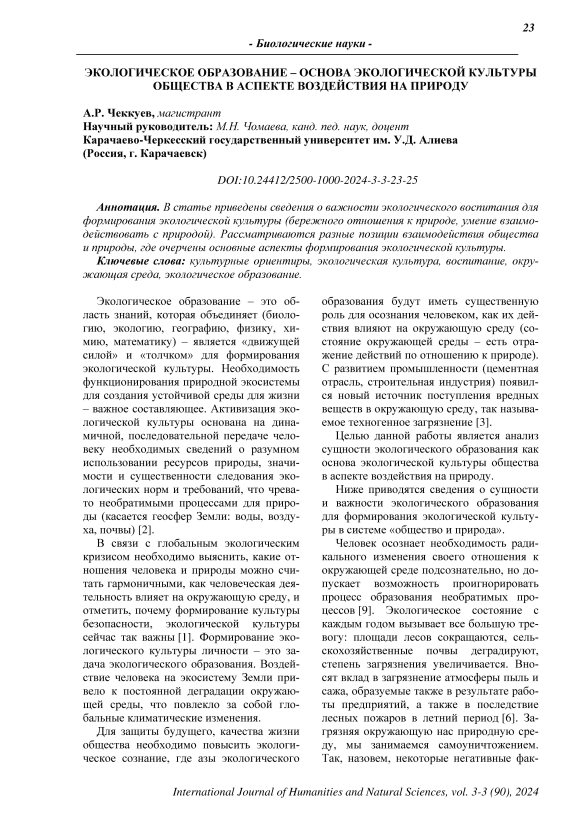 23

- Биологические науки -

ЭКОЛОГИЧЕСКОЕ ОБРАЗОВАНИЕ – ОСНОВА ЭКОЛОГИЧЕСКОЙ КУЛЬТУРЫ ОБЩЕСТВА В АСПЕКТЕ ВОЗДЕЙСТВИЯ НА ПРИРОДУ

А.Р. Чеккуев, магистрант
Научный руководитель: М.Н. Чомаева, канд. пед. наук, доцент
Карачаево-Черкесский государственный университет им. У.Д. Алиева (Россия, г. Карачаевск)

DOI:10.24412/2500-1000-2024-3-3-23-25

Аннотация. В статье приведены сведения о важности экологического воспитания для формирования экологической культуры (бережного отношения к природе, умение взаимодействовать с природой). Рассматриваются разные позиции взаимодействия общества и природы, где очерчены основные аспекты формирования экологической культуры.

Ключевые слова: культурные ориентиры, экологическая культура, воспитание, окружающая среда, экологическое образование.

Экологическое образование – это область знаний, которая объединяет (биологию, экологию, географию, физику, химию, математику) – является «движущей силой» и «толчком» для формирования экологической культуры. Необходимость функционирования природной экосистемы для создания устойчивой среды для жизни – важное составляющее. Активизация экологической культуры основана на динамичной, последовательной передаче человеку необходимых сведений о разумном использовании ресурсов природы, значимости и существенности следования экологических норм и требований, что чревато необратимыми процессами для природы (касается геосфер Земли: воды, воздуха, почвы) [2].

В связи с глобальным экологическим кризисом необходимо выяснить, какие отношения человека и природы можно считать гармоничными, как человеческая деятельность влияет на окружающую среду, и отметить, почему формирование культуры безопасности, экологической культуры сейчас так важны [1]. Формирование экологического культуры личности – это задача экологического образования. Воздействие человека на экосистему Земли привело к постоянной деградации окружающей среды, что повлекло за собой глобальные климатические изменения.

Для защиты будущего, качества жизни общества необходимо повысить экологическое сознание, где азы экологического образования будут иметь существенную роль для осознания человеком, как их действия влияют на окружающую среду (состояние окружающей среды – есть отражение действий по отношению к природе). С развитием промышленности (цементная отрасль, строительная индустрия) появился новый источник поступления вредных веществ в окружающую среду, так называемое техногенное загрязнение [3].

Целью данной работы является анализ сущности экологического образования как основа экологической культуры общества в аспекте воздействия на природу.

Ниже приводятся сведения о сущности и важности экологического образования для формирования экологической культуры в системе «общество и природа».

Человек осознает необходимость радикального изменения своего отношения к окружающей среде подсознательно, но допускает возможность проигнорировать процесс образования необратимых процессов [9]. Экологическое состояние с каждым годом вызывает все большую тревогу: площади лесов сокращаются, сельскохозяйственные почвы деградируют, степень загрязнения увеличивается. Вносят вклад в загрязнение атмосферы пыль и сажа, образуемые также в результате работы предприятий, а также в последствие лесных пожаров в летний период [6]. Загрязняя окружающую нас природную среду, мы занимаемся самоуничтожением. Так, назовем, некоторые негативные фак-

International Journal of Humanities and Natural Sciences, vol. 3-3 (90), 2024